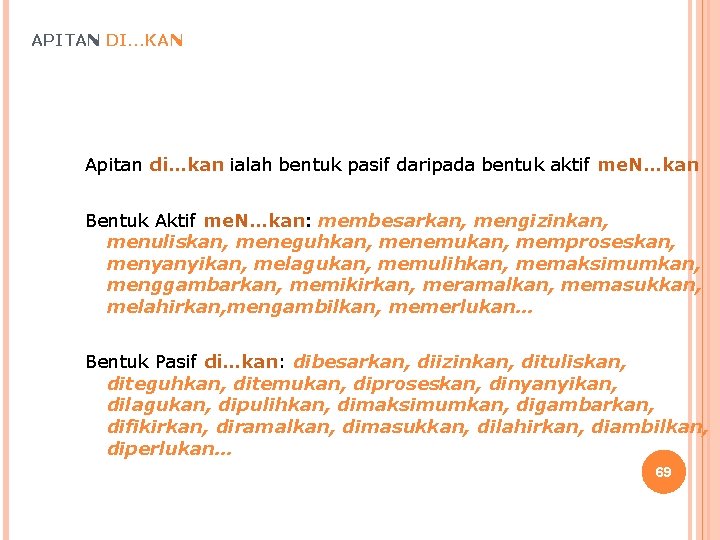 APITAN DI...KAN

Apitan di...kan ialah bentuk pasif daripada bentuk aktif meN...kan

Bentuk Aktif meN...kan: membesarkan, mengizinkan, menuliskan, meneguhkan, menemukan, memproseskan, menyanyikan, melagukan, memulihkan, memaksimumkan, menggambarkan, memikirkan, meramalkan, memasukkan, melahirkan,mengambilkan, memerlukan...

Bentuk Pasif di...kan: dibesarkan, diizinkan, dituliskan, diteguhkan, ditemukan, diproseskan, dinyanyikan, dilagukan, dipulihkan, dimaksimumkan, digambarkan, difikirkan, diramalkan, dimasukkan, dilahirkan, diambilkan, diperlukan...

69